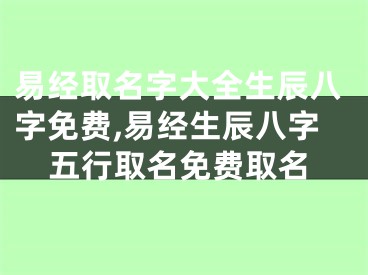 易经取名字大全生辰八字免费,易经生辰八字五行取名免费取名